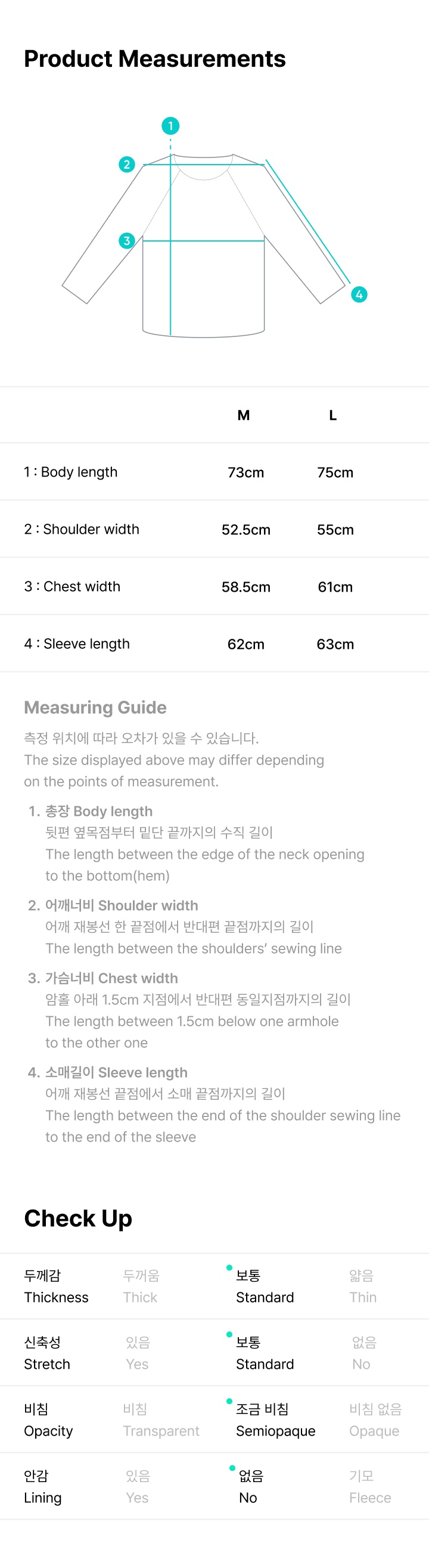 Product Measurements

1
2
3
4

| | M | L |
|---|---|---|
| 1 : Body length | 73cm | 75cm |
| 2 : Shoulder width | 52.5cm | 55cm |
| 3 : Chest width | 58.5cm | 61cm |
| 4 : Sleeve length | 62cm | 63cm |

Measuring Guide
측정 위치에 따라 오차가 있을 수 있습니다.
The size displayed above may differ depending on the points of measurement.

1. 총장 Body length
뒷편 옆목점부터 밑단 끝까지의 수직 길이
The length between the edge of the neck opening to the bottom(hem)

2. 어깨너비 Shoulder width
어깨 재봉선 한 끝점에서 반대편 끝점까지의 길이
The length between the shoulders' sewing line

3. 가슴너비 Chest width
암홀 아래 1.5cm 지점에서 반대편 동일지점까지의 길이
The length between 1.5cm below one armhole to the other one

4. 소매길이 Sleeve length
어깨 재봉선 끝점에서 소매 끝점까지의 길이
The length between the end of the shoulder sewing line to the end of the sleeve

Check Up

| 두께감 Thickness | 두꺼움 Thick | 보통 Standard | 얇음 Thin |
|---|---|---|---|
| 신축성 Stretch | 있음 Yes | 보통 Standard | 없음 No |
| 비침 Opacity | 비침 Transparent | 조금 비침 Semiopaque | 비침 없음 Opaque |
| 안감 Lining | 있음 Yes | 없음 No | 기모 Fleece |